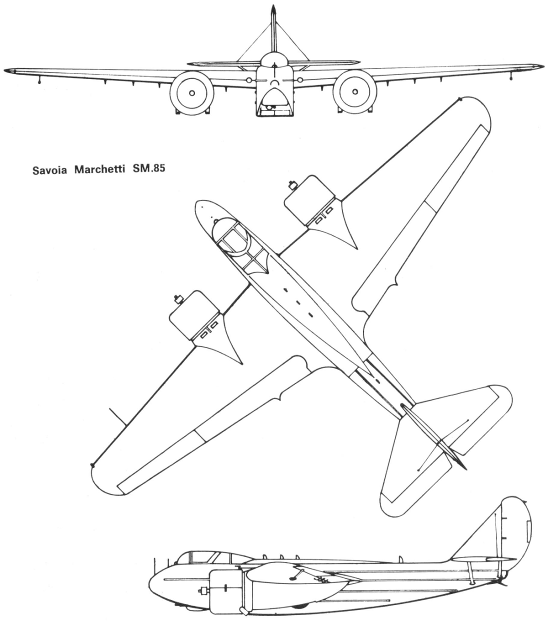 Savoia Marchetti SM.85